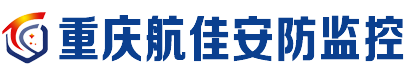 重庆航佳安防监控